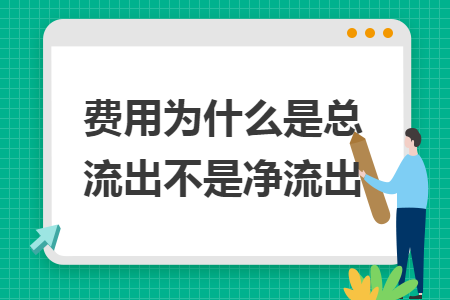 费用为什么是总流出不是净流出